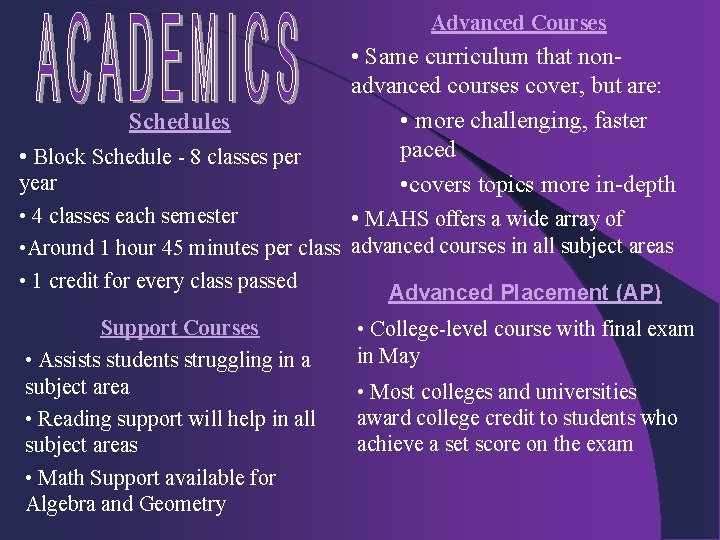 ACADEMICS

Schedules

• Block Schedule - 8 classes per year

• 4 classes each semester

•Around 1 hour 45 minutes per class

• 1 credit for every class passed

Support Courses

• Assists students struggling in a subject area

• Reading support will help in all subject areas

• Math Support available for Algebra and Geometry

Advanced Courses

• Same curriculum that non-advanced courses cover, but are:

• more challenging, faster paced

•covers topics more in-depth

• MAHS offers a wide array of advanced courses in all subject areas

Advanced Placement (AP)

• College-level course with final exam in May

• Most colleges and universities award college credit to students who achieve a set score on the exam